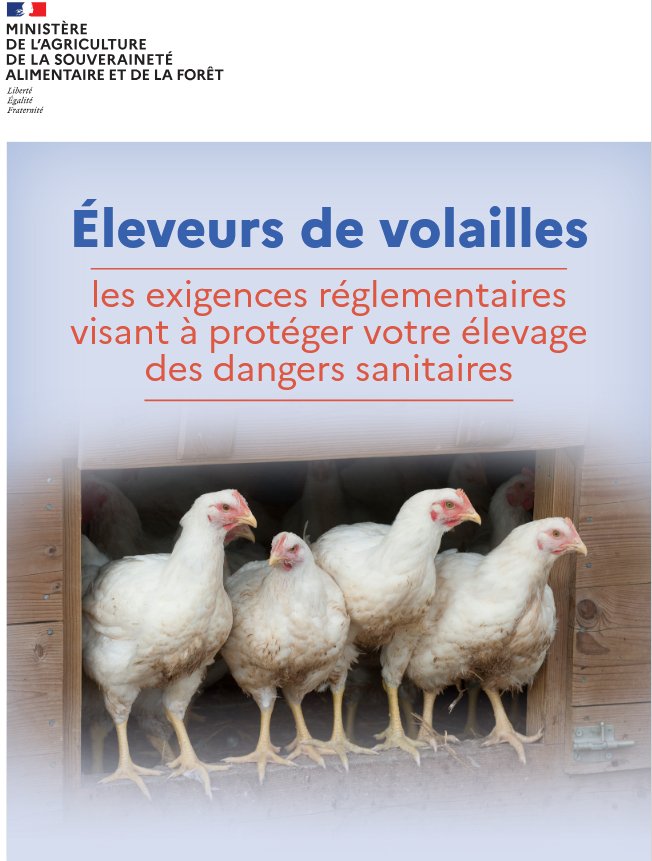 MINISTÈRE
DE L'AGRICULTURE
DE LA SOUVERAINETÉ
ALIMENTAIRE ET DE LA FORÊT
Liberté
Égalité
Fraternité

Éleveurs de volailles

les exigences réglementaires visant à protéger votre élevage des dangers sanitaires